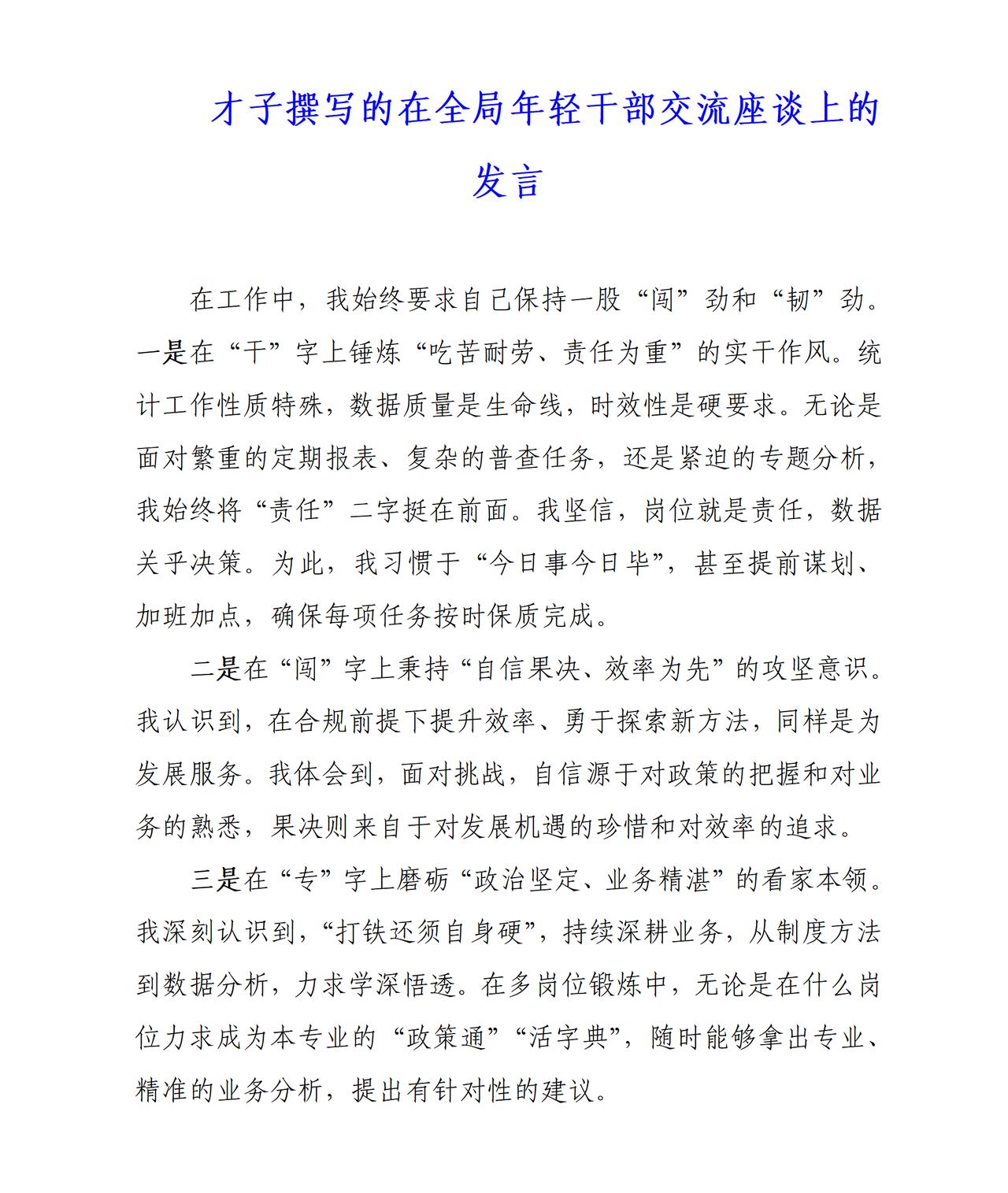 才子撰写的在全局年轻干部交流座谈上的发言

在工作中，我始终要求自己保持一股“闯”劲和“韧”劲。一是在“干”字上锤炼“吃苦耐劳、责任为重”的实干作风。统计工作性质特殊，数据质量是生命线，时效性是硬要求。无论是面对繁重的定期报表、复杂的普查任务，还是紧迫的专题分析，我始终将“责任”二字挺在前面。我坚信，岗位就是责任，数据关乎决策。为此，我习惯于“今日事今日毕”，甚至提前谋划、加班加点，确保每项任务按时保质完成。

二是在“闯”字上秉持“自信果决、效率为先”的攻坚意识。我认识到，在合规前提下提升效率、勇于探索新方法，同样是为发展服务。我体会到，面对挑战，自信源于对政策的把握和对业务的熟悉，果决则来自于对发展机遇的珍惜和对效率的追求。

三是在“专”字上磨砺“政治坚定、业务精湛”的看家本领。我深刻认识到，“打铁还须自身硬”，持续深耕业务，从制度方法到数据分析，力求学深悟透。在多岗位锻炼中，无论是在什么岗位力求成为本专业的“政策通”“活字典”，随时能够拿出专业、精准的业务分析，提出有针对性的建议。